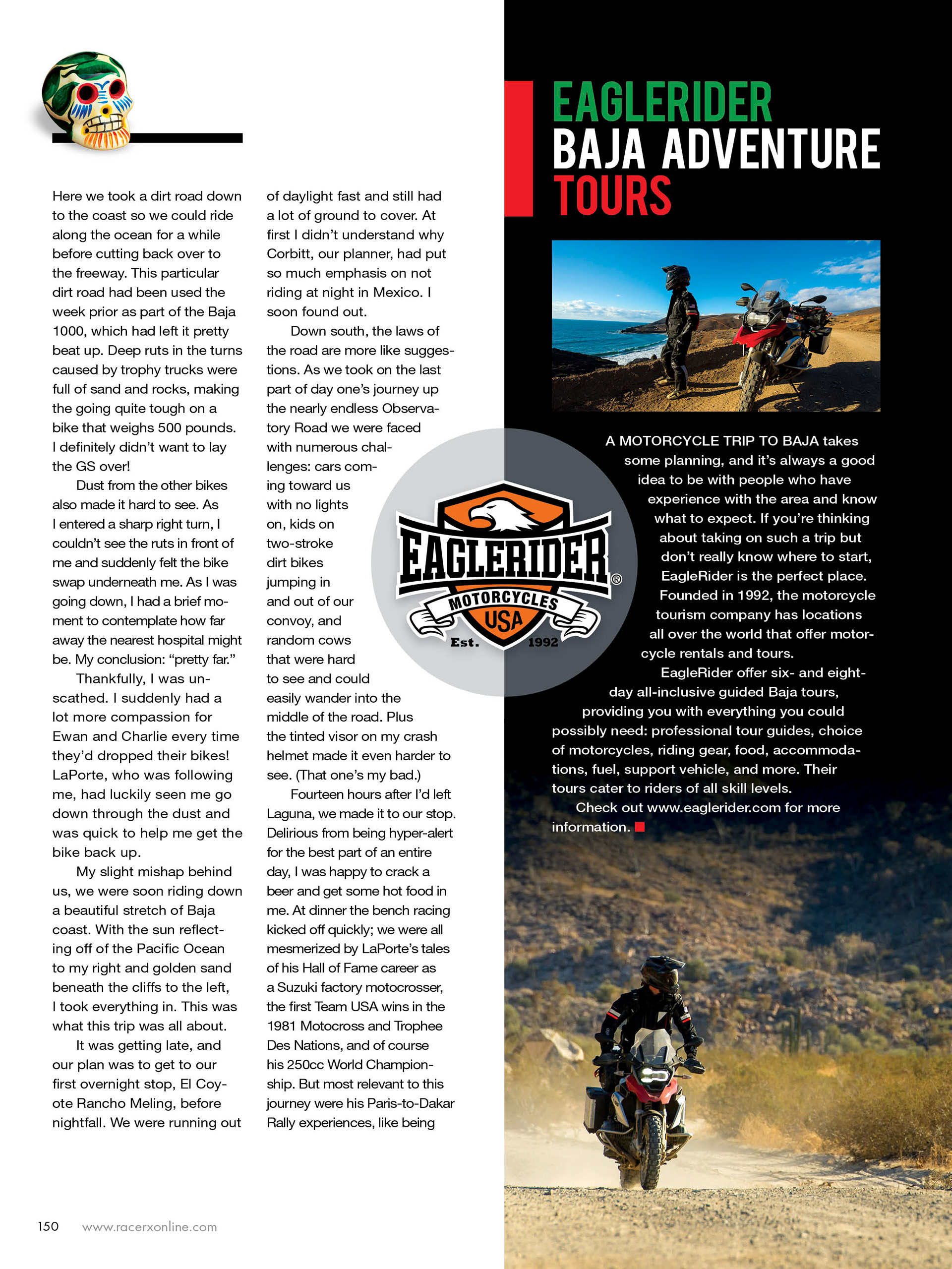 Here we took a dirt road down to the coast so we could ride along the ocean for a while before cutting back over to the freeway. This particular dirt road had been used the week prior as part of the Baja 1000, which had left it pretty beat up. Deep ruts in the turns caused by trophy trucks were full of sand and rocks, making the going quite tough on a bike that weighs 500 pounds. I definitely didn't want to lay the GS over!

Dust from the other bikes also made it hard to see. As I entered a sharp right turn, I couldn't see the ruts in front of me and suddenly felt the bike swap underneath me. As I was going down, I had a brief moment to contemplate how far away the nearest hospital might be. My conclusion: "pretty far."

Thankfully, I was unscathed. I suddenly had a lot more compassion for Ewan and Charlie every time they'd dropped their bikes! LaPorte, who was following me, had luckily seen me go down through the dust and was quick to help me get the bike back up.

My slight mishap behind us, we were soon riding down a beautiful stretch of Baja coast. With the sun reflecting off of the Pacific Ocean to my right and golden sand beneath the cliffs to the left, I took everything in. This was what this trip was all about.

It was getting late, and our plan was to get to our first overnight stop, El Coyote Rancho Meling, before nightfall. We were running out of daylight fast and still had a lot of ground to cover. At first I didn't understand why Corbitt, our planner, had put so much emphasis on not riding at night in Mexico. I soon found out.

Down south, the laws of the road are more like suggestions. As we took on the last part of day one's journey up the nearly endless Observatory Road we were faced with numerous challenges: cars coming toward us with no lights on, kids on two-stroke dirt bikes jumping in and out of our convoy, and random cows that were hard to see and could easily wander into the middle of the road. Plus the tinted visor on my crash helmet made it even harder to see. (That one's my bad.)

Fourteen hours after I'd left Laguna, we made it to our stop. Delirious from being hyper-alert for the best part of an entire day, I was happy to crack a beer and get some hot food in me. At dinner the bench racing kicked off quickly; we were all mesmerized by LaPorte's tales of his Hall of Fame career as a Suzuki factory motocrosser, the first Team USA wins in the 1981 Motocross and Trophee Des Nations, and of course his 250cc World Championship. But most relevant to this journey were his Paris-to-Dakar Rally experiences, like being

EAGLERIDER
BAJA ADVENTURE
TOURS

EAGLERIDER® MOTORCYCLES USA Est. 1992

A MOTORCYCLE TRIP TO BAJA takes some planning, and it's always a good idea to be with people who have experience with the area and know what to expect. If you're thinking about taking on such a trip but don't really know where to start, EagleRider is the perfect place. Founded in 1992, the motorcycle tourism company has locations all over the world that offer motorcycle rentals and tours.

EagleRider offer six- and eight-day all-inclusive guided Baja tours, providing you with everything you could possibly need: professional tour guides, choice of motorcycles, riding gear, food, accommodations, fuel, support vehicle, and more. Their tours cater to riders of all skill levels.

Check out www.eaglerider.com for more information.

150 www.racerxonline.com